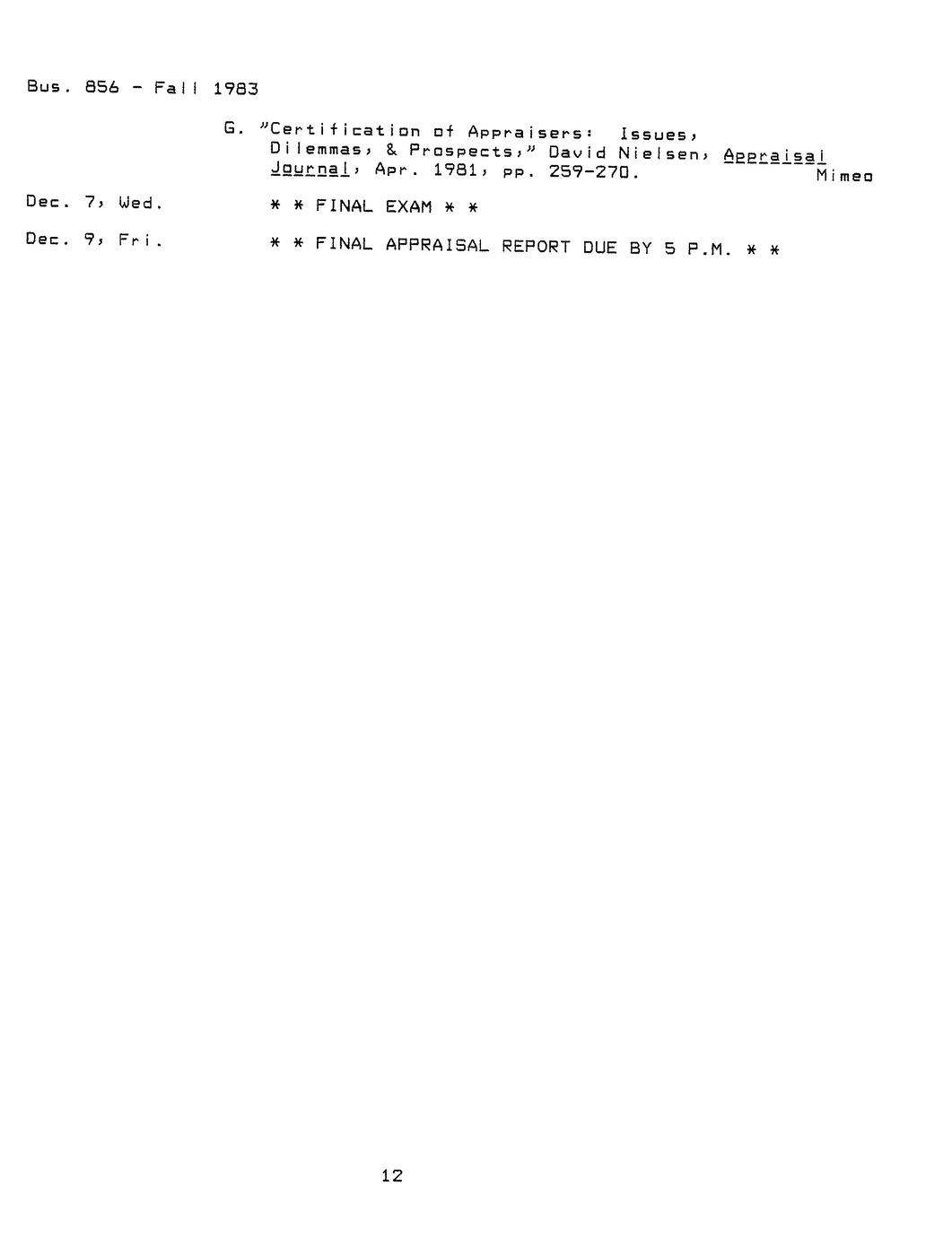 Bus. 856 - Fall 1983

G. "Certification of Appraisers: Issues, Dilemmas, & Prospects," David Nielsen, Appraisal Journal, Apr. 1981, pp. 259-270. Mimeo

Dec. 7, Wed. * * FINAL EXAM * *

Dec. 9, Fri. * * FINAL APPRAISAL REPORT DUE BY 5 P.M. * *

12